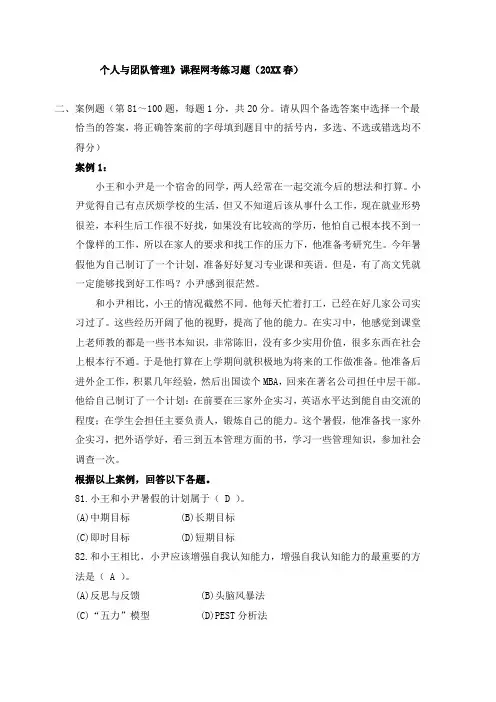 个人与团队管理》课程网考练习题（20XX春）

二、案例题（第81～100题，每题1分，共20分。请从四个备选答案中选择一个最恰当的答案，将正确答案前的字母填到题目中的括号内，多选、不选或错选均不得分）

案例1：

小王和小尹是一个宿舍的同学，两人经常在一起交流今后的想法和打算。小尹觉得自己有点厌烦学校的生活，但又不知道后该从事什么工作，现在就业形势很差，本科生后工作很不好找，如果没有比较高的学历，他怕自己根本找不到一个像样的工作，所以在家人的要求和找工作的压力下，他准备考研究生。今年暑假他为自己制订了一个计划，准备好好复习专业课和英语。但是，有了高文凭就一定能够找到好工作吗？小尹感到很茫然。

和小尹相比，小王的情况截然不同。他每天忙着打工，已经在好几家公司实习过了。这些经历开阔了他的视野，提高了他的能力。在实习中，他感觉到课堂上老师教的都是一些书本知识，非常陈旧，没有多少实用价值，很多东西在社会上根本行不通。于是他打算在上学期间就积极地为将来的工作做准备。他准备后进外企工作，积累几年经验，然后出国读个MBA，回来在著名公司担任中层干部。他给自己制订了一个计划：在前要在三家外企实习，英语水平达到能自由交流的程度；在学生会担任主要负责人，锻炼自己的能力。这个暑假，他准备找一家外企实习，把外语学好，看三到五本管理方面的书，学习一些管理知识，参加社会调查一次。

根据以上案例，回答以下各题。

81.小王和小尹暑假的计划属于（ D ）。

(A)中期目标 (B)长期目标

(C)即时目标 (D)短期目标

82.和小王相比，小尹应该增强自我认知能力，增强自我认知能力的最重要的方法是（ A ）。

(A)反思与反馈 (B)头脑风暴法

(C)“五力”模型 (D)PEST分析法